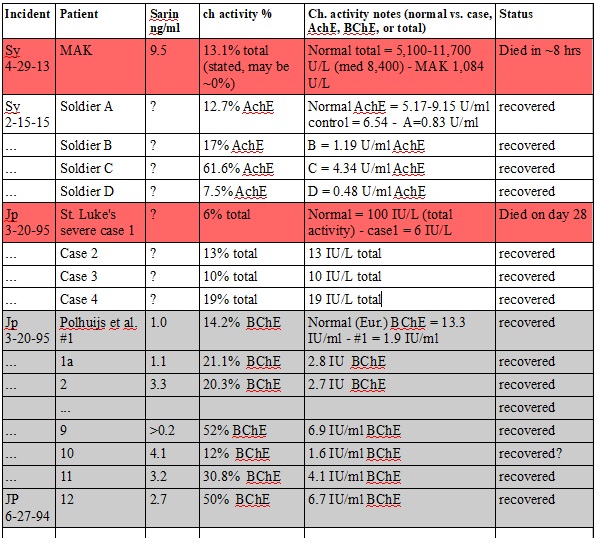 | Incident | Patient | Sarin ng/ml | ch activity % | Ch. activity notes (normal vs. case, AchE, BChE, or total) | Status |
|---|---|---|---|---|---|
| Sy 4-29-13 | MAK | 9.5 | 13.1% total (stated, may be ~0%) | Normal total = 5,100-11,700 U/L (med 8,400) - MAK 1,084 U/L | Died in ~8 hrs |
| Sy 2-15-15 | Soldier A | ? | 12.7% AchE | Normal AchE = 5.17-9.15 U/ml control = 6.54 - A=0.83 U/ml | recovered |
| ... | Soldier B | ? | 17% AchE | B = 1.19 U/ml AchE | recovered |
| ... | Soldier C | ? | 61.6% AchE | C = 4.34 U/ml AchE | recovered |
| ... | Soldier D | ? | 7.5% AchE | D = 0.48 U/ml AchE | recovered |
| Jp 3-20-95 | St. Luke's severe case 1 | ? | 6% total | Normal = 100 IU/L (total activity) - case1 = 6 IU/L | Died on day 28 |
| ... | Case 2 | ? | 13% total | 13 IU/L total | recovered |
| ... | Case 3 | ? | 10% total | 10 IU/L total | recovered |
| ... | Case 4 | ? | 19% total | 19 IU/L total | recovered |
| Jp 3-20-95 | Polhuijs et al. #1 | 1.0 | 14.2% BChE | Normal (Eur.) BChE = 13.3 IU/ml - #1 = 1.9 IU/ml | recovered |
| ... | 1a | 1.1 | 21.1% BChE | 2.8 IU BChE | recovered |
| ... | 2 | 3.3 | 20.3% BChE | 2.7 IU BChE | recovered |
| | ... | | | | recovered |
| ... | 9 | >0.2 | 52% BChE | 6.9 IU/ml BChE | recovered |
| ... | 10 | 4.1 | 12% BChE | 1.6 IU/ml BChE | recovered? |
| ... | 11 | 3.2 | 30.8% BChE | 4.1 IU/ml BChE | recovered |
| JP 6-27-94 | 12 | 2.7 | 50% BChE | 6.7 IU/ml BChE | recovered |